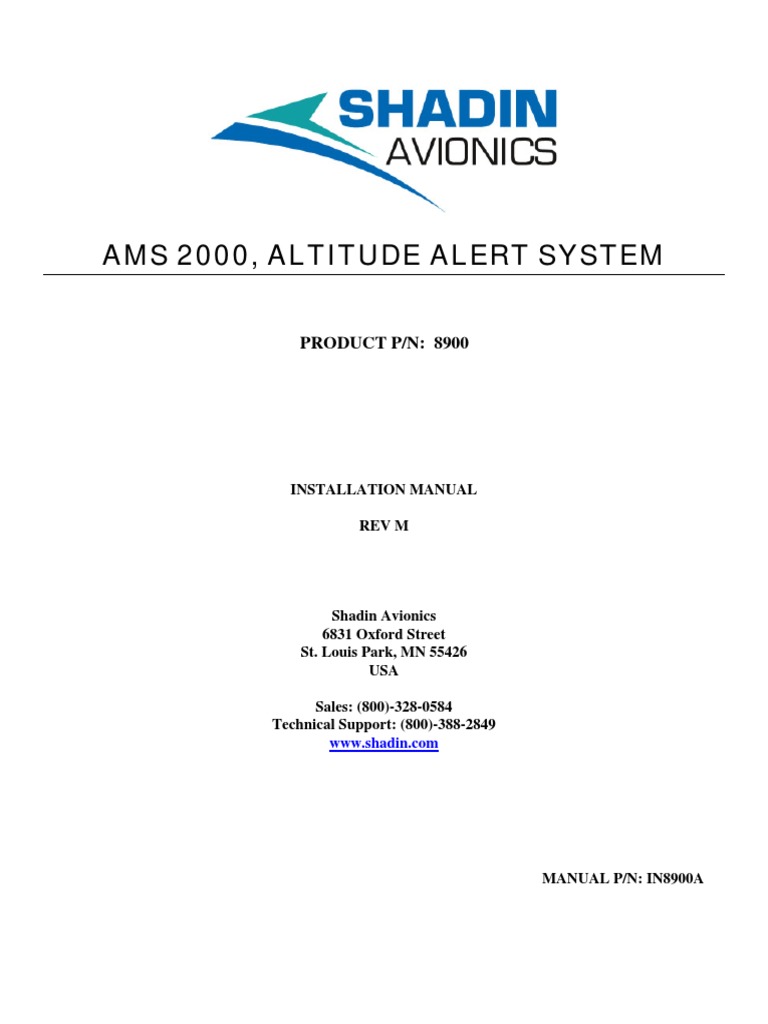 SHADIN
AVIONICS

AMS 2000, ALTITUDE ALERT SYSTEM

PRODUCT P/N: 8900

INSTALLATION MANUAL

REV M

Shadin Avionics
6831 Oxford Street
St. Louis Park, MN 55426
USA

Sales: (800)-328-0584
Technical Support: (800)-388-2849
www.shadin.com

MANUAL P/N: IN8900A